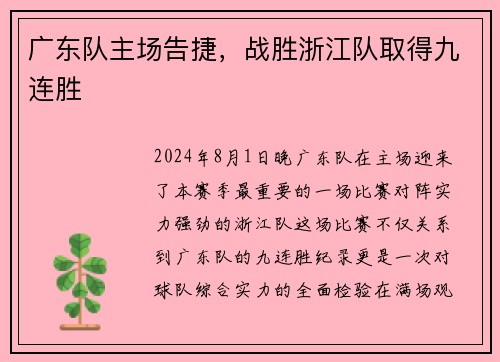 广东队主场告捷，战胜浙江队取得九连胜

2024年8月1日晚广东队在主场迎来了本赛季最重要的一场比赛对阵实力强劲的浙江队这场比赛不仅关系到广东队的九连胜纪录更是一次对球队综合实力的全面检验在满场观